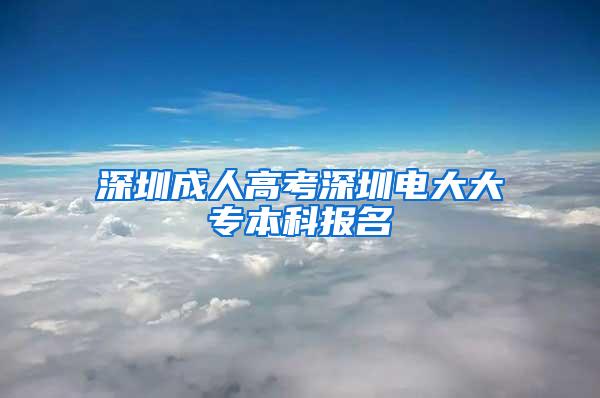 深圳成人高考深圳电大大专本科报名